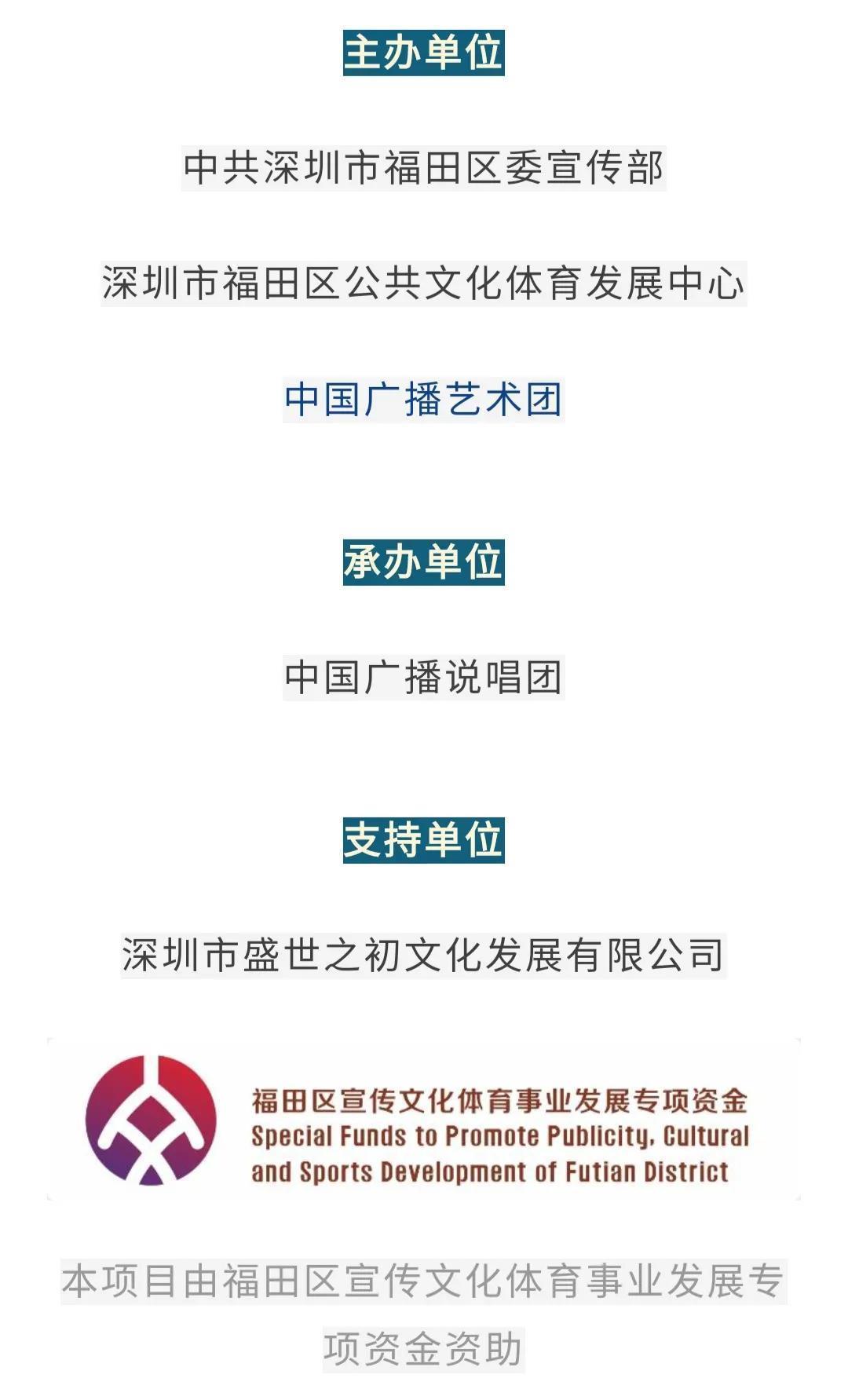 主办单位

中共深圳市福田区委宣传部

深圳市福田区公共文化体育发展中心

中国广播艺术团

承办单位

中国广播说唱团

支持单位

深圳市盛世之初文化发展有限公司

福田区宣传文化体育事业发展专项资金
Special Funds to Promote Publicity, Cultural and Sports Development of Futian District

本项目由福田区宣传文化体育事业发展专项资金资助